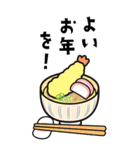 よい
お年
を!